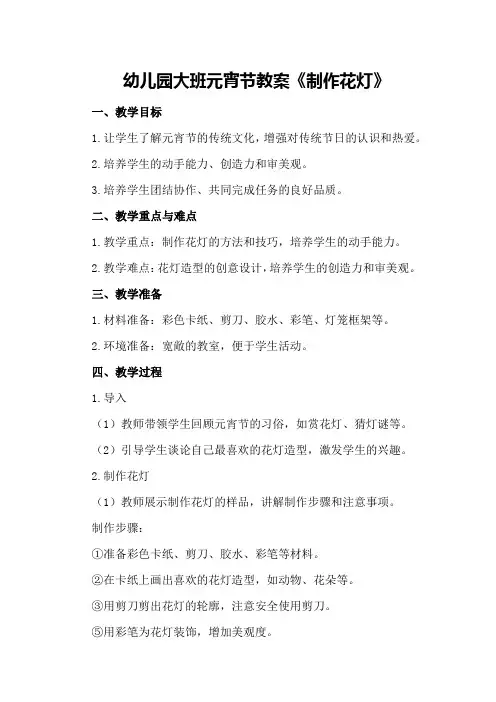 幼儿园大班元宵节教案《制作花灯》

一、教学目标

1.让学生了解元宵节的传统文化，增强对传统节日的认识和热爱。

2.培养学生的动手能力、创造力和审美观。

3.培养学生团结协作、共同完成任务的良好品质。

二、教学重点与难点

1.教学重点：制作花灯的方法和技巧，培养学生的动手能力。

2.教学难点：花灯造型的创意设计，培养学生的创造力和审美观。

三、教学准备

1.材料准备：彩色卡纸、剪刀、胶水、彩笔、灯笼框架等。

2.环境准备：宽敞的教室，便于学生活动。

四、教学过程

1.导入

（1）教师带领学生回顾元宵节的习俗，如赏花灯、猜灯谜等。

（2）引导学生谈论自己最喜欢的花灯造型，激发学生的兴趣。

2.制作花灯

（1）教师展示制作花灯的样品，讲解制作步骤和注意事项。

制作步骤：

①准备彩色卡纸、剪刀、胶水、彩笔等材料。

②在卡纸上画出喜欢的花灯造型，如动物、花朵等。

③用剪刀剪出花灯的轮廓，注意安全使用剪刀。

⑤用彩笔为花灯装饰，增加美观度。